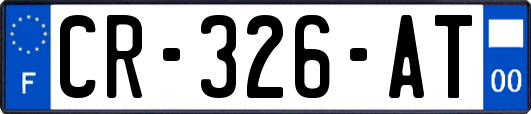 F

CR-326-AT

00